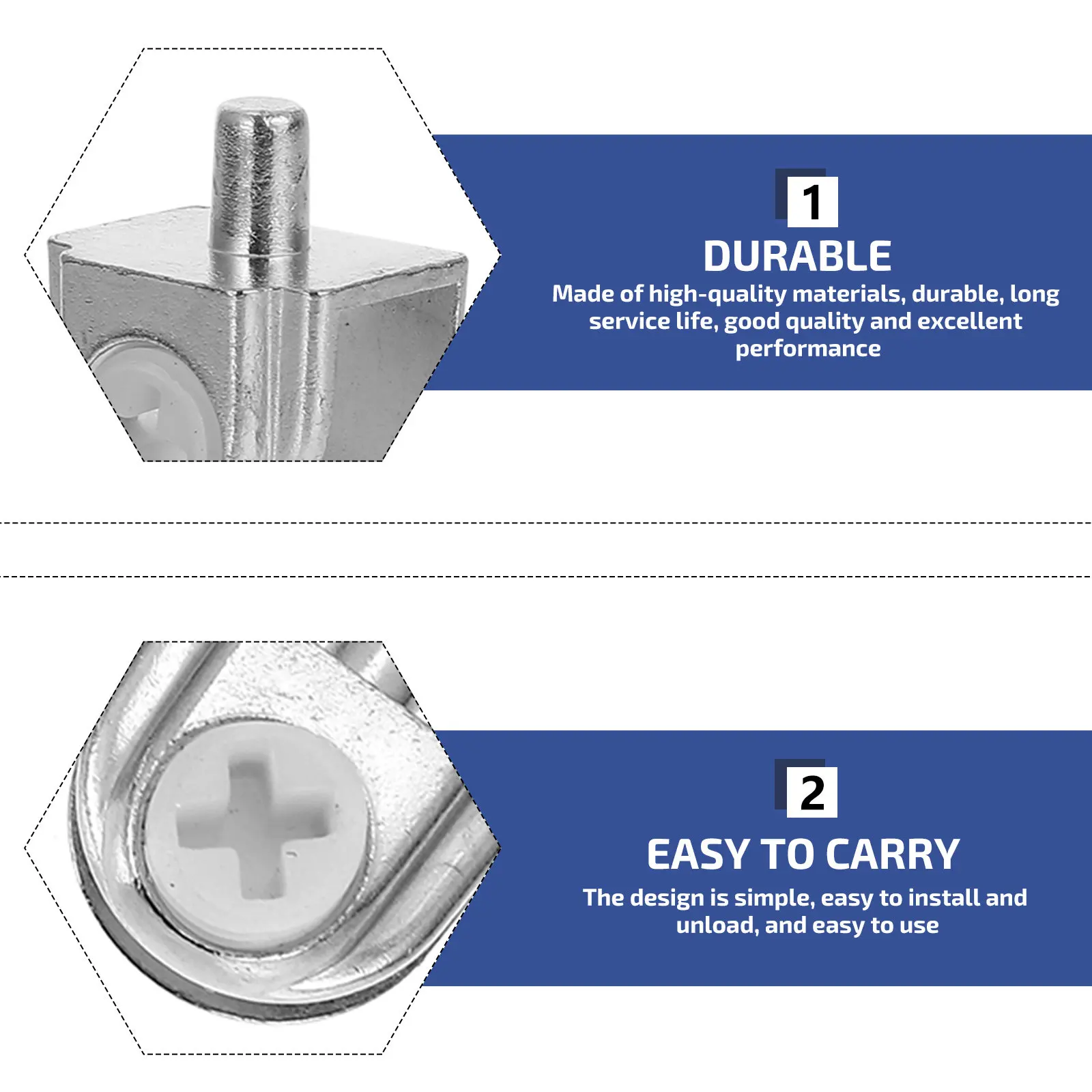 1

DURABLE

Made of high-quality materials, durable, long service life, good quality and excellent performance

2

EASY TO CARRY

The design is simple, easy to install and unload, and easy to use